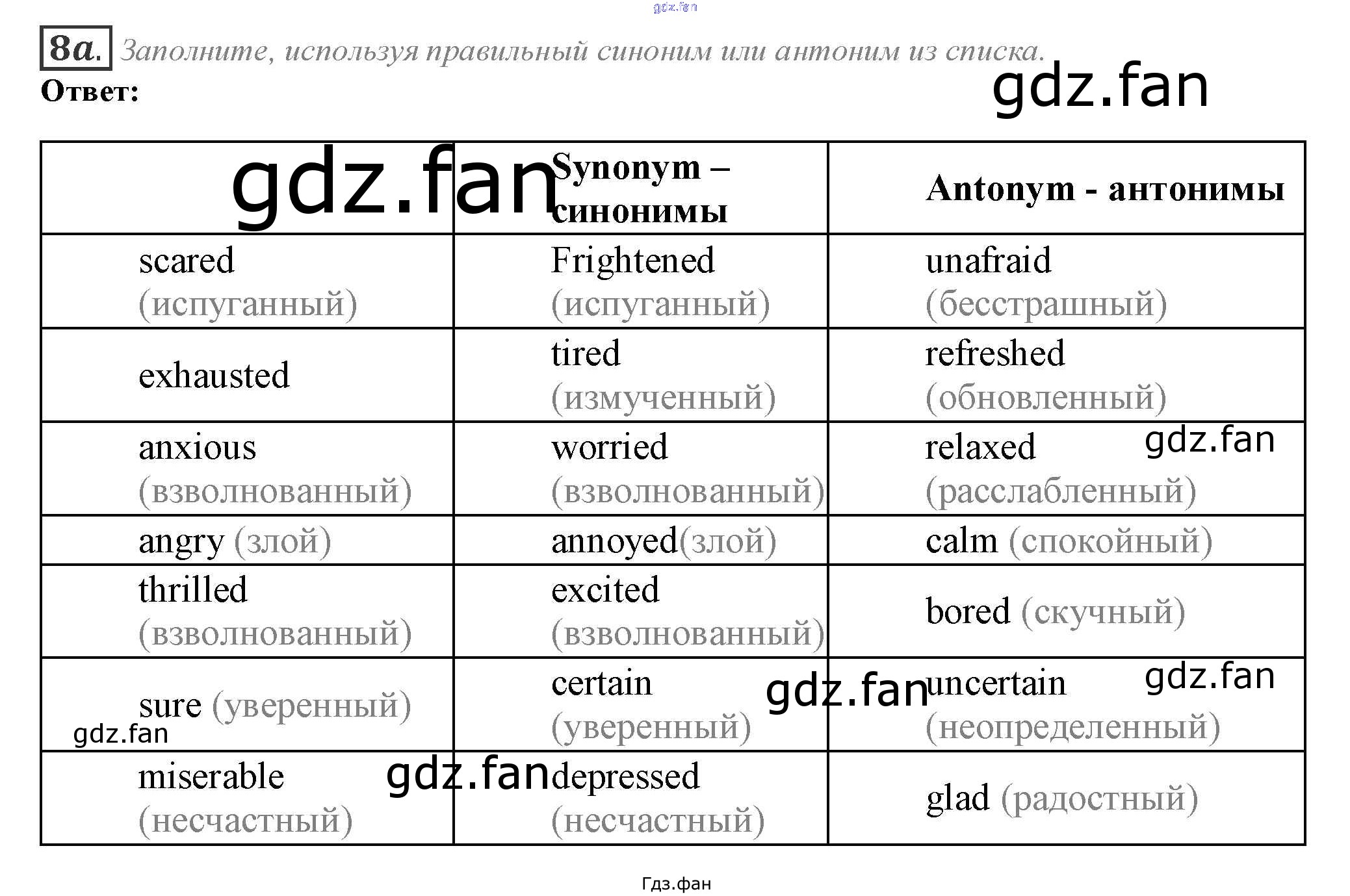 8a. Заполните, используя правильный синоним или антоним из списка.

Ответ:

|  | Synonym – синонимы | Antonym - антонимы |
|---|---|---|
| scared (испуганный) | Frightened (испуганный) | unafraid (бесстрашный) |
| exhausted | tired (измученный) | refreshed (обновленный) |
| anxious (взволнованный) | worried (взволнованный) | relaxed (расслабленный) |
| angry (злой) | annoyed(злой) | calm (спокойный) |
| thrilled (взволнованный) | excited (взволнованный) | bored (скучный) |
| sure (уверенный) | certain (уверенный) | uncertain (неопределенный) |
| miserable (несчастный) | depressed (несчастный) | glad (радостный) |

Гдз.фан

gdz.fan